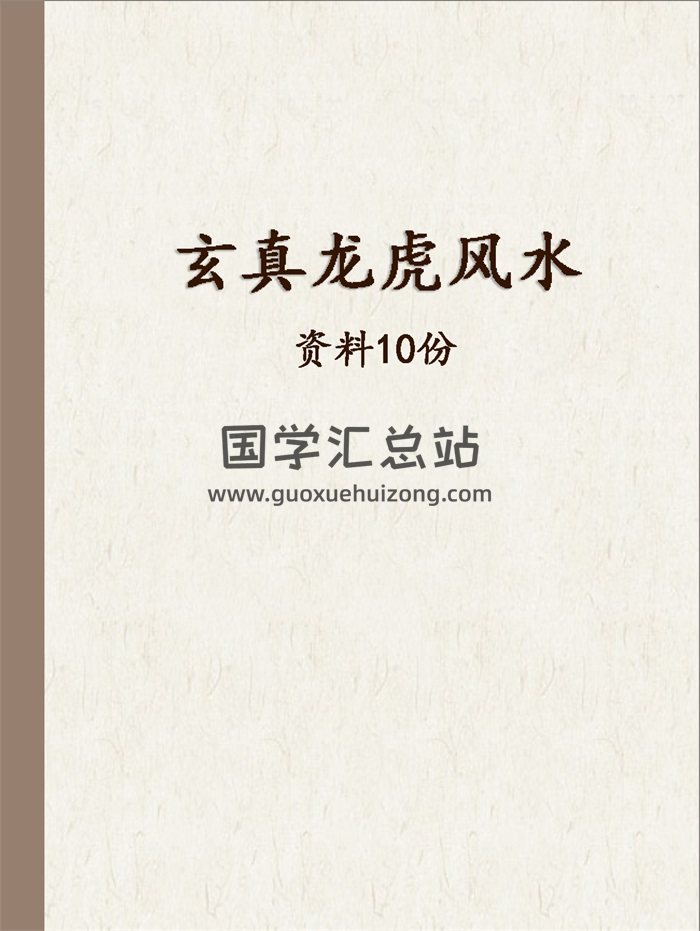 玄真龙虎风水

资料10份

国学汇总站
www.guoxuehuizong.com